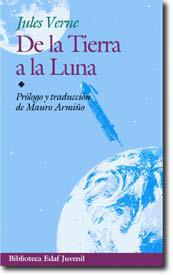 Jules Verne
De la Tierra a la Luna

Prólogo y traducción de Mauro Armiño

Biblioteca Edaf Juvenil